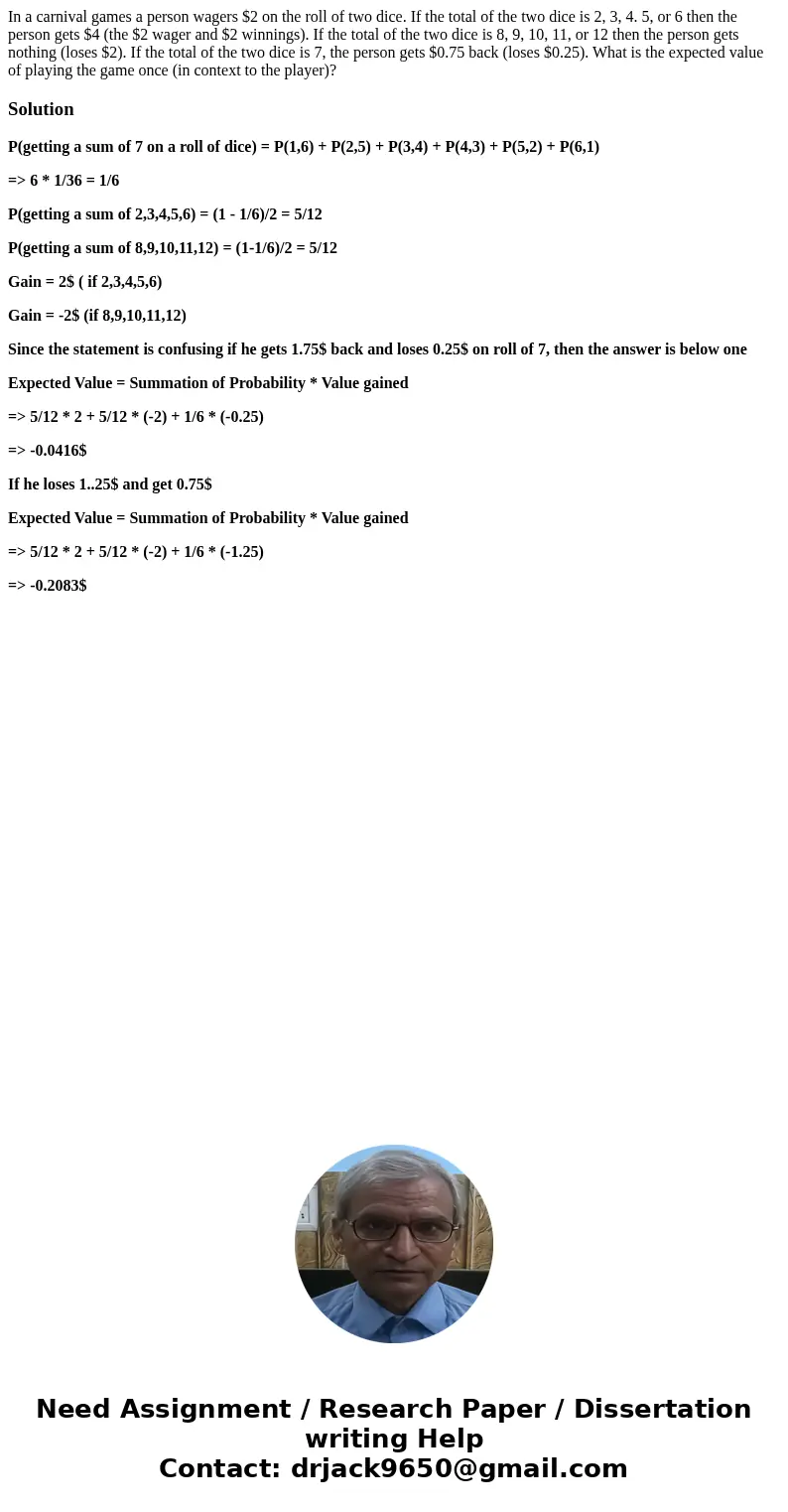 In a carnival games a person wagers \$2 on the roll of two dice. If the total of the two dice is 2, 3, 4. 5, or 6 then the person gets \$4 (the \$2 wager and \$2 winnings). If the total of the two dice is 8, 9, 10, 11, or 12 then the person gets nothing (loses \$2). If the total of the two dice is 7, the person gets \$0.75 back (loses \$0.25). What is the expected value of playing the game once (in context to the player)?

Solution

P(getting a sum of 7 on a roll of dice) = P(1,6) + P(2,5) + P(3,4) + P(4,3) + P(5,2) + P(6,1)

=> 6 * 1/36 = 1/6

P(getting a sum of 2,3,4,5,6) = (1 - 1/6)/2 = 5/12

P(getting a sum of 8,9,10,11,12) = (1-1/6)/2 = 5/12

Gain = 2\$ ( if 2,3,4,5,6)

Gain = -2\$ (if 8,9,10,11,12)

Since the statement is confusing if he gets 1.75\$ back and loses 0.25\$ on roll of 7, then the answer is below one

Expected Value = Summation of Probability * Value gained

=> 5/12 * 2 + 5/12 * (-2) + 1/6 * (-0.25)

=> -0.0416\$

If he loses 1..25\$ and get 0.75\$

Expected Value = Summation of Probability * Value gained

=> 5/12 * 2 + 5/12 * (-2) + 1/6 * (-1.25)

=> -0.2083\$

Need Assignment / Research Paper / Dissertation writing Help
Contact: drjack9650@gmail.com